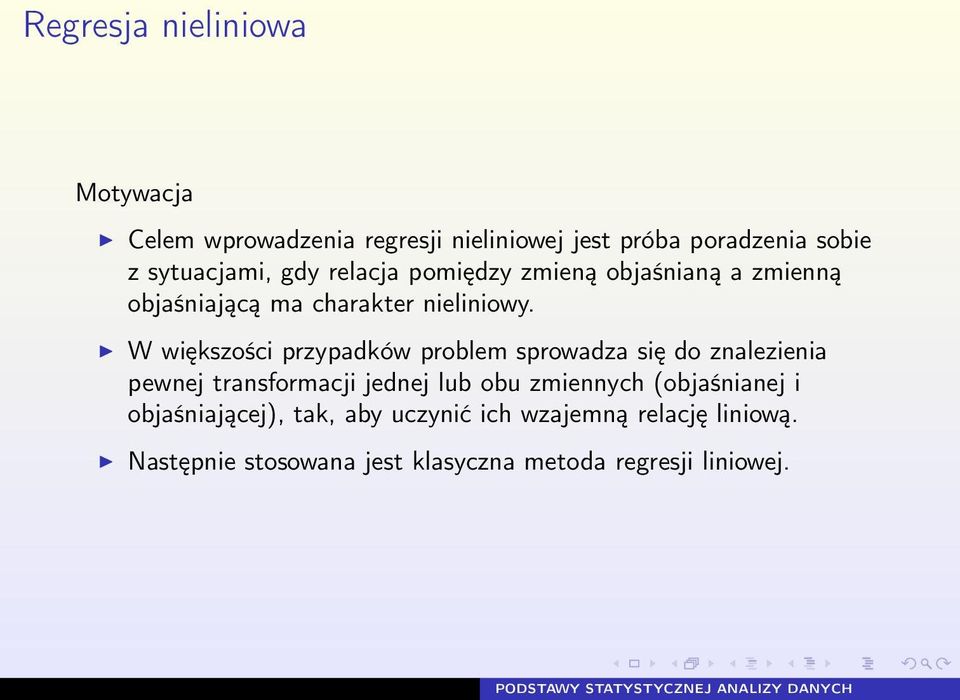 Regresja nieliniowa

Motywacja

▶ Celem wprowadzenia regresji nieliniowej jest próba poradzenia sobie z sytuacjami, gdy relacja pomiędzy zmieną objaśnianą a zmienną objaśniającą ma charakter nieliniowy.

▶ W większości przypadków problem sprowadza się do znalezienia pewnej transformacji jednej lub obu zmiennych (objaśnianej i objaśniającej), tak, aby uczynić ich wzajemną relację liniową.

▶ Następnie stosowana jest klasyczna metoda regresji liniowej.

PODSTAWY STATYSTYCZNEJ ANALIZY DANYCH